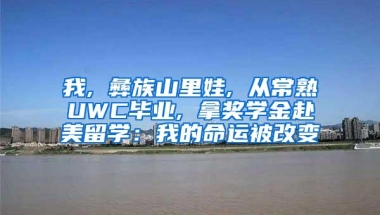 我，彝族山里娃，从常熟UWC毕业，拿奖学金赴美留学：我的命运被改变